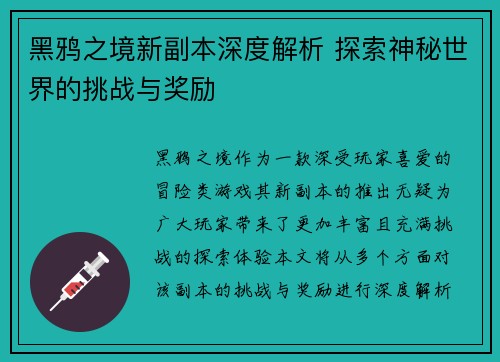 黑鸦之境新副本深度解析 探索神秘世界的挑战与奖励

黑鸦之境作为一款深受玩家喜爱的冒险类游戏其新副本的推出无疑为广大玩家带来了更加丰富且充满挑战的探索体验本文将从多个方面对该副本的挑战与奖励进行深度解析